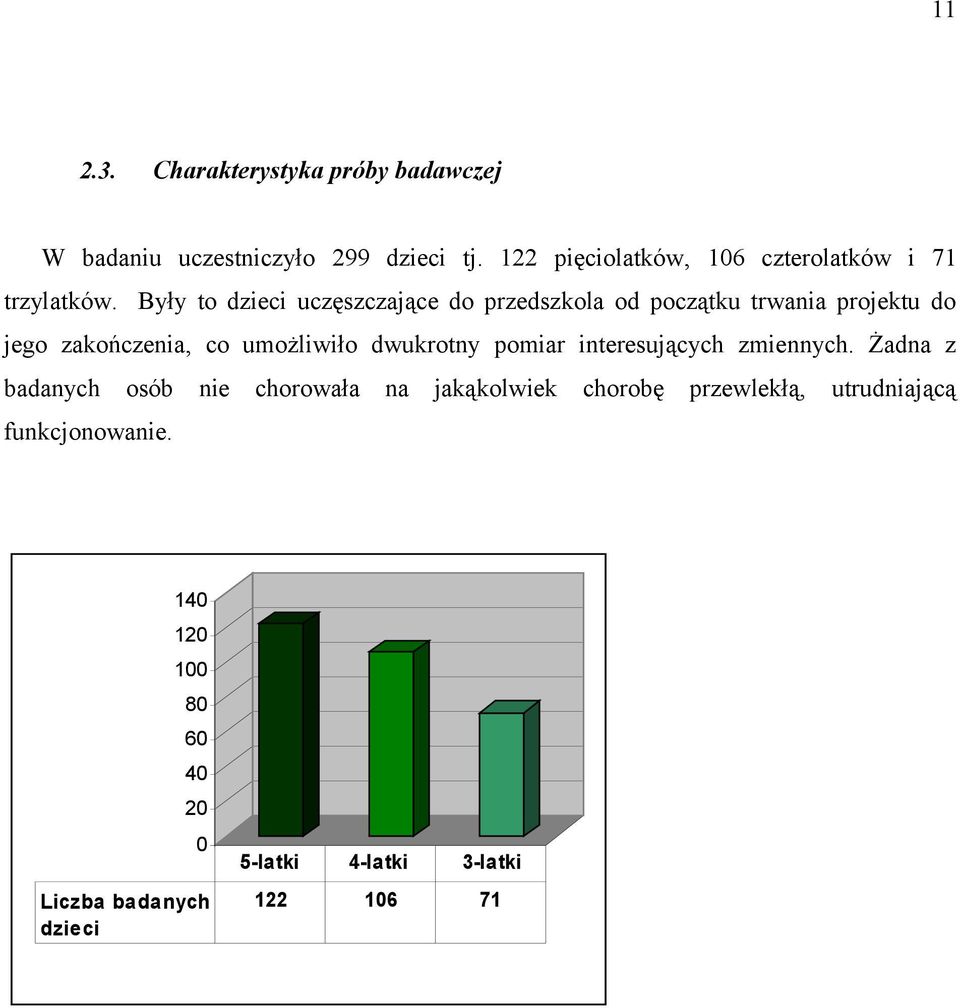 11

2.3. Charakterystyka próby badawczej

W badaniu uczestniczyło 299 dzieci tj. 122 pięciolatków, 106 czterolatków i 71 trzylatków. Były to dzieci uczęszczające do przedszkola od początku trwania projektu do jego zakończenia, co umożliwiło dwukrotny pomiar interesujących zmiennych. Żadna z badanych osób nie chorowała na jakąkolwiek chorobę przewlekłą, utrudniającą funkcjonowanie.

140
120
100
80
60
40
20
0

| | 5-latki | 4-latki | 3-latki |
|---|---|---|---|
| Liczba badanych dzieci | 122 | 106 | 71 |